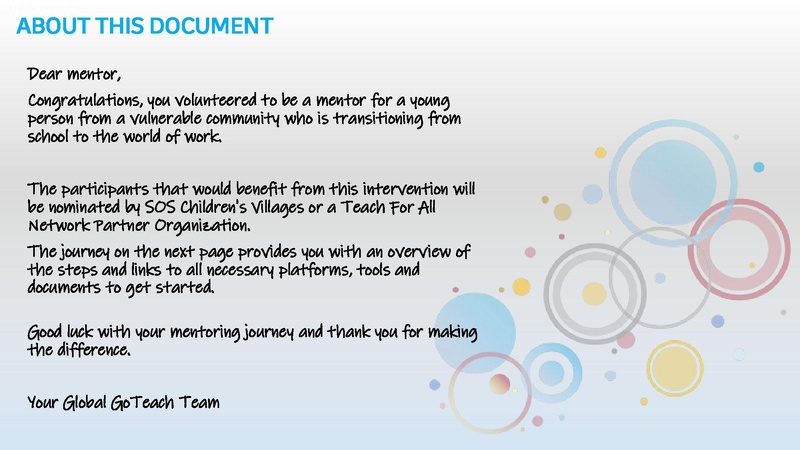 ABOUT THIS DOCUMENT

Dear mentor,

Congratulations, you volunteered to be a mentor for a young person from a vulnerable community who is transitioning from school to the world of work.

The participants that would benefit from this intervention will be nominated by SOS Children's Villages or a Teach For All Network Partner Organization.

The journey on the next page provides you with an overview of the steps and links to all necessary platforms, tools and documents to get started.

Good luck with your mentoring journey and thank you for making the difference.

Your Global GoTeach Team